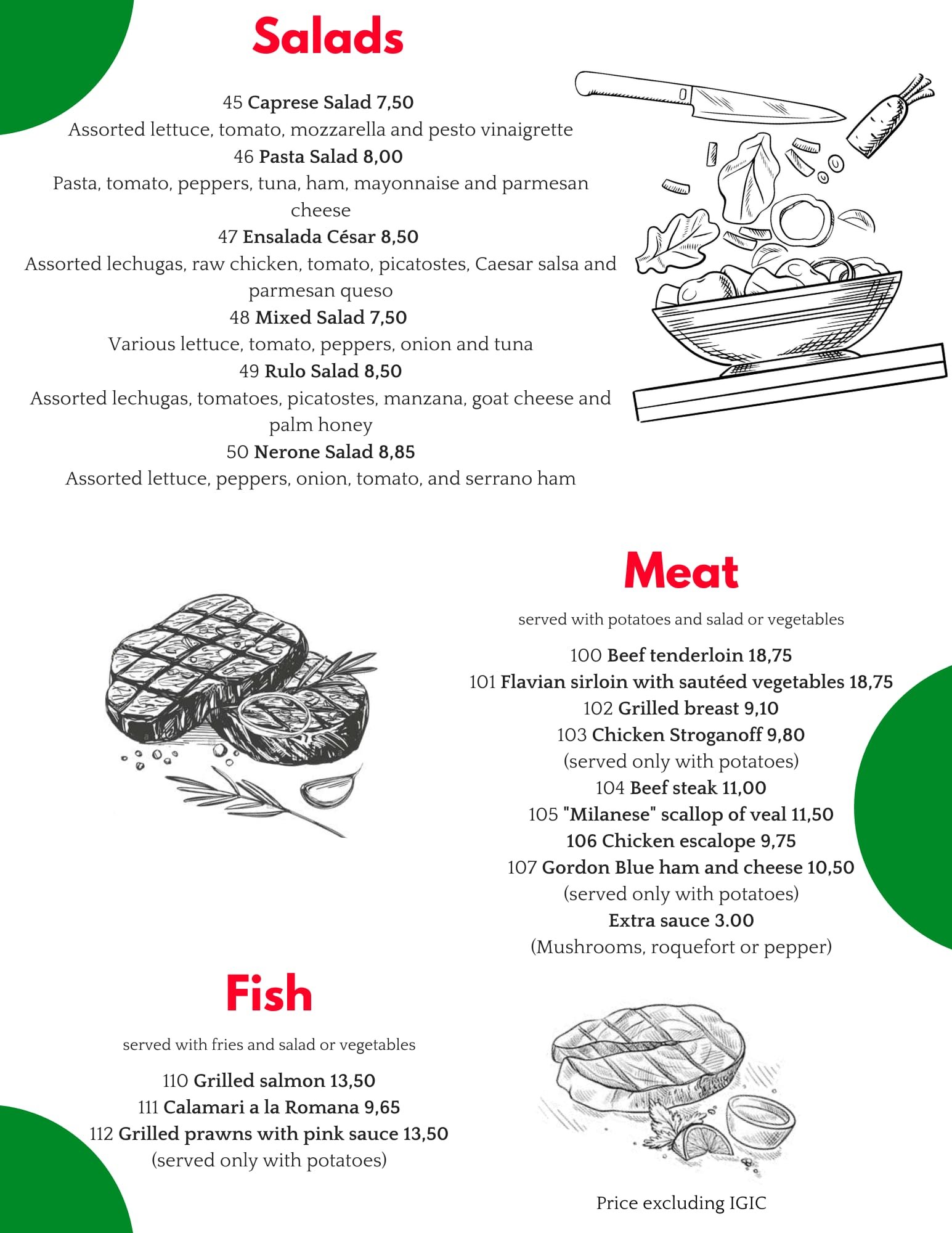 Salads

45 Caprese Salad 7,50
Assorted lettuce, tomato, mozzarella and pesto vinaigrette
46 Pasta Salad 8,00
Pasta, tomato, peppers, tuna, ham, mayonnaise and parmesan cheese
47 Ensalada César 8,50
Assorted lechugas, raw chicken, tomato, picatostes, Caesar salsa and parmesan queso
48 Mixed Salad 7,50
Various lettuce, tomato, peppers, onion and tuna
49 Rulo Salad 8,50
Assorted lechugas, tomatoes, picatostes, manzana, goat cheese and palm honey
50 Nerone Salad 8,85
Assorted lettuce, peppers, onion, tomato, and serrano ham

Meat

served with potatoes and salad or vegetables

100 Beef tenderloin 18,75
101 Flavian sirloin with sautéed vegetables 18,75
102 Grilled breast 9,10
103 Chicken Stroganoff 9,80
(served only with potatoes)
104 Beef steak 11,00
105 "Milanese" scallop of veal 11,50
106 Chicken escalope 9,75
107 Gordon Blue ham and cheese 10,50
(served only with potatoes)
Extra sauce 3.00
(Mushrooms, roquefort or pepper)

Fish

served with fries and salad or vegetables

110 Grilled salmon 13,50
111 Calamari a la Romana 9,65
112 Grilled prawns with pink sauce 13,50
(served only with potatoes)

Price excluding IGIC